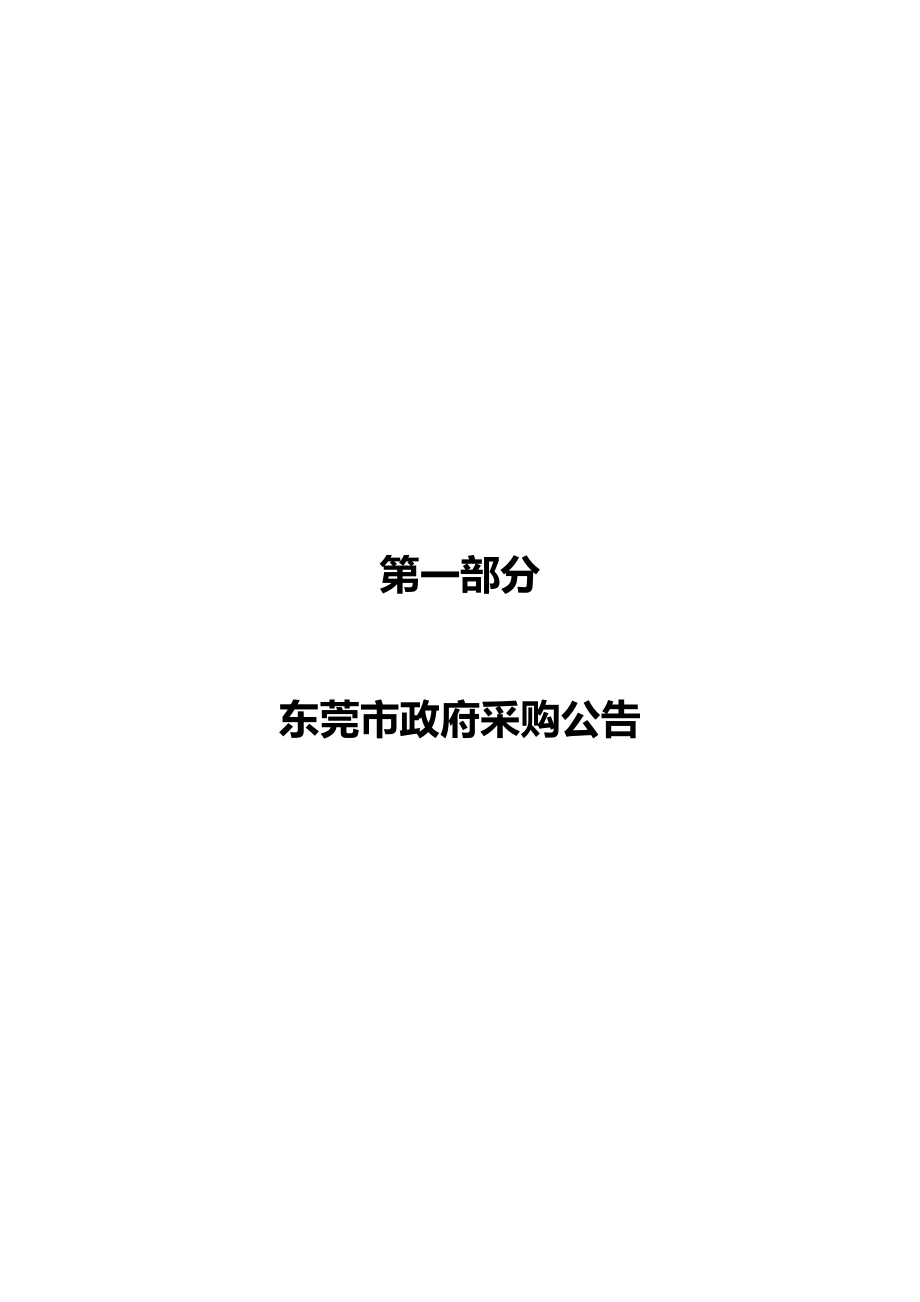 第一部分

东莞市政府采购公告